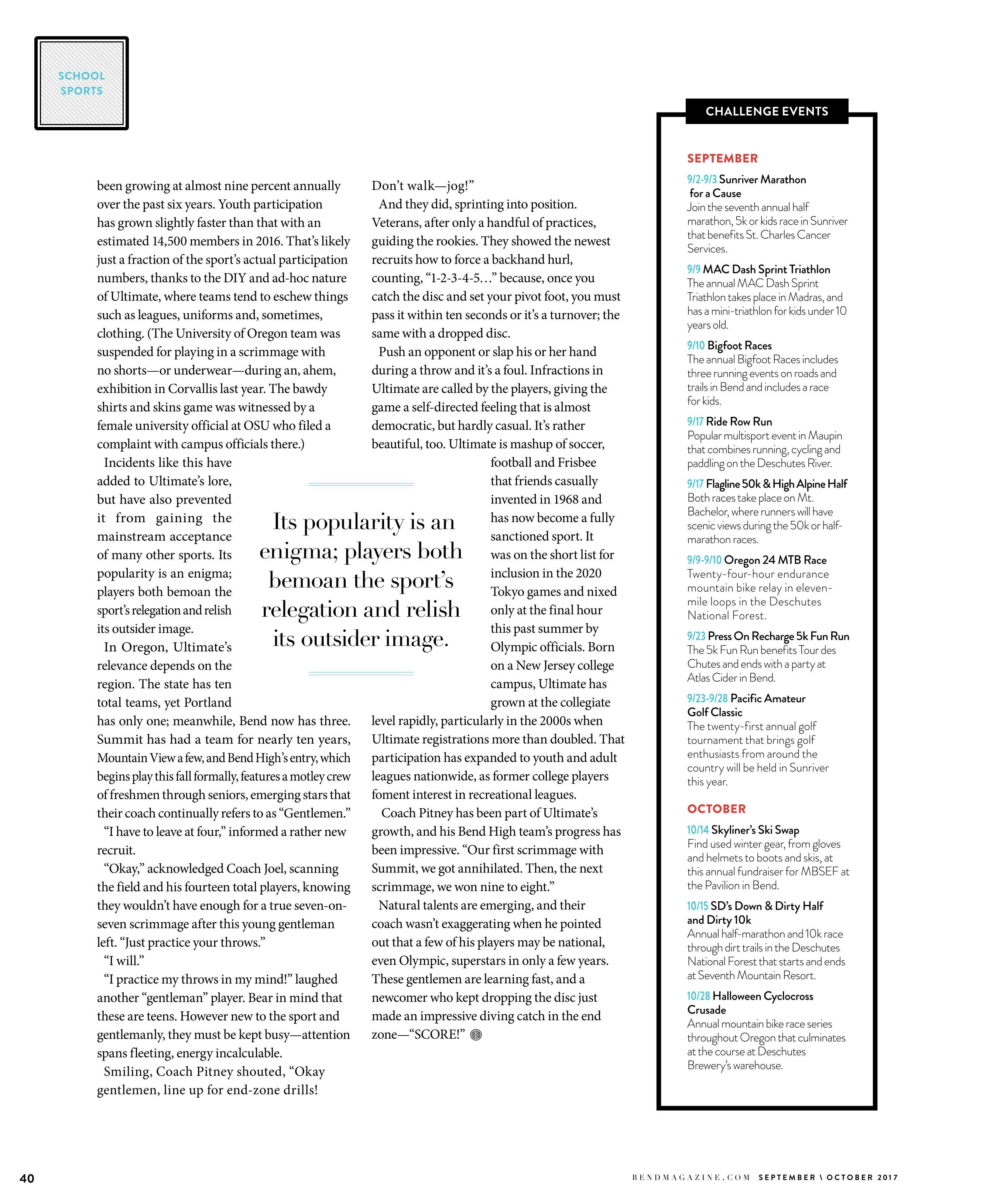 SCHOOL SPORTS

been growing at almost nine percent annually over the past six years. Youth participation has grown slightly faster than that with an estimated 14,500 members in 2016. That's likely just a fraction of the sport's actual participation numbers, thanks to the DIY and ad-hoc nature of Ultimate, where teams tend to eschew things such as leagues, uniforms and, sometimes, clothing. (The University of Oregon team was suspended for playing in a scrimmage with no shorts—or underwear—during an, ahem, exhibition in Corvallis last year. The bawdy shirts and skins game was witnessed by a female university official at OSU who filed a complaint with campus officials there.)

Incidents like this have added to Ultimate's lore, but have also prevented it from gaining the mainstream acceptance of many other sports. Its popularity is an enigma; players both bemoan the sport's relegation and relish its outsider image.

In Oregon, Ultimate's relevance depends on the region. The state has ten total teams, yet Portland has only one; meanwhile, Bend now has three. Summit has had a team for nearly ten years, Mountain View a few, and Bend High's entry, which begins play this fall formally, features a motley crew of freshmen through seniors, emerging stars that their coach continually refers to as "Gentlemen."

"I have to leave at four," informed a rather new recruit.

"Okay," acknowledged Coach Joel, scanning the field and his fourteen total players, knowing they wouldn't have enough for a true seven-on-seven scrimmage after this young gentleman left. "Just practice your throws."

"I will."

"I practice my throws in my mind!" laughed another "gentleman" player. Bear in mind that these are teens. However new to the sport and gentlemanly, they must be kept busy—attention spans fleeting, energy incalculable.

Smiling, Coach Pitney shouted, "Okay gentlemen, line up for end-zone drills! Don't walk—jog!"

And they did, sprinting into position. Veterans, after only a handful of practices, guiding the rookies. They showed the newest recruits how to force a backhand hurl, counting, "1-2-3-4-5…" because, once you catch the disc and set your pivot foot, you must pass it within ten seconds or it's a turnover; the same with a dropped disc.

Push an opponent or slap his or her hand during a throw and it's a foul. Infractions in Ultimate are called by the players, giving the game a self-directed feeling that is almost democratic, but hardly casual. It's rather beautiful, too. Ultimate is mashup of soccer, football and Frisbee that friends casually invented in 1968 and has now become a fully sanctioned sport. It was on the short list for inclusion in the 2020 Tokyo games and nixed only at the final hour this past summer by Olympic officials. Born on a New Jersey college campus, Ultimate has grown at the collegiate level rapidly, particularly in the 2000s when Ultimate registrations more than doubled. That participation has expanded to youth and adult leagues nationwide, as former college players foment interest in recreational leagues.

Coach Pitney has been part of Ultimate's growth, and his Bend High team's progress has been impressive. "Our first scrimmage with Summit, we got annihilated. Then, the next scrimmage, we won nine to eight."

Natural talents are emerging, and their coach wasn't exaggerating when he pointed out that a few of his players may be national, even Olympic, superstars in only a few years. These gentlemen are learning fast, and a newcomer who kept dropping the disc just made an impressive diving catch in the end zone—"SCORE!"

Its popularity is an enigma; players both bemoan the sport's relegation and relish its outsider image.

CHALLENGE EVENTS

SEPTEMBER

9/2-9/3 Sunriver Marathon for a Cause
Join the seventh annual half marathon, 5k or kids race in Sunriver that benefits St. Charles Cancer Services.

9/9 MAC Dash Sprint Triathlon
The annual MAC Dash Sprint Triathlon takes place in Madras, and has a mini-triathlon for kids under 10 years old.

9/10 Bigfoot Races
The annual Bigfoot Races includes three running events on roads and trails in Bend and includes a race for kids.

9/17 Ride Row Run
Popular multisport event in Maupin that combines running, cycling and paddling on the Deschutes River.

9/17 Flagline 50k & High Alpine Half
Both races take place on Mt. Bachelor, where runners will have scenic views during the 50k or half-marathon races.

9/9-9/10 Oregon 24 MTB Race
Twenty-four-hour endurance mountain bike relay in eleven-mile loops in the Deschutes National Forest.

9/23 Press On Recharge 5k Fun Run
The 5k Fun Run benefits Tour des Chutes and ends with a party at Atlas Cider in Bend.

9/23-9/28 Pacific Amateur Golf Classic
The twenty-first annual golf tournament that brings golf enthusiasts from around the country will be held in Sunriver this year.

OCTOBER

10/14 Skyliner's Ski Swap
Find used winter gear, from gloves and helmets to boots and skis, at this annual fundraiser for MBSEF at the Pavilion in Bend.

10/15 SD's Down & Dirty Half and Dirty 10k
Annual half-marathon and 10k race through dirt trails in the Deschutes National Forest that starts and ends at Seventh Mountain Resort.

10/28 Halloween Cyclocross Crusade
Annual mountain bike race series throughout Oregon that culminates at the course at Deschutes Brewery's warehouse.

40 BENDMAGAZINE.COM SEPTEMBER \ OCTOBER 2017